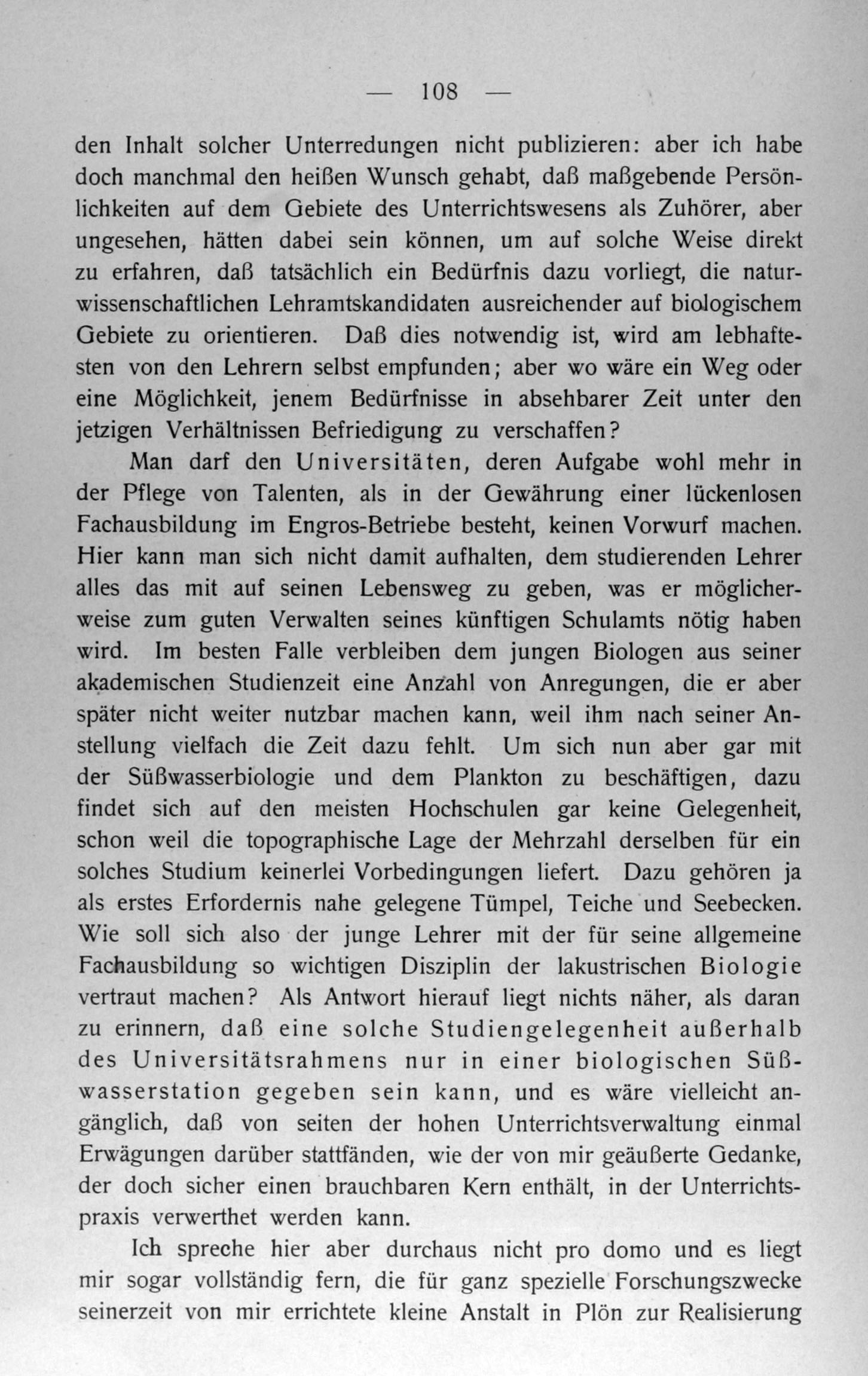 — 108 —

den Inhalt solcher Unterredungen nicht publizieren: aber ich habe doch manchmal den heißen Wunsch gehabt, daß maßgebende Persönlichkeiten auf dem Gebiete des Unterrichtswesens als Zuhörer, aber ungesehen, hätten dabei sein können, um auf solche Weise direkt zu erfahren, daß tatsächlich ein Bedürfnis dazu vorliegt, die naturwissenschaftlichen Lehramtskandidaten ausreichender auf biologischem Gebiete zu orientieren. Daß dies notwendig ist, wird am lebhaftesten von den Lehrern selbst empfunden; aber wo wäre ein Weg oder eine Möglichkeit, jenem Bedürfnisse in absehbarer Zeit unter den jetzigen Verhältnissen Befriedigung zu verschaffen?

Man darf den Universitäten, deren Aufgabe wohl mehr in der Pflege von Talenten, als in der Gewährung einer lückenlosen Fachausbildung im Engros-Betriebe besteht, keinen Vorwurf machen. Hier kann man sich nicht damit aufhalten, dem studierenden Lehrer alles das mit auf seinen Lebensweg zu geben, was er möglicherweise zum guten Verwalten seines künftigen Schulamts nötig haben wird. Im besten Falle verbleiben dem jungen Biologen aus seiner akademischen Studienzeit eine Anzahl von Anregungen, die er aber später nicht weiter nutzbar machen kann, weil ihm nach seiner Anstellung vielfach die Zeit dazu fehlt. Um sich nun aber gar mit der Süßwasserbiologie und dem Plankton zu beschäftigen, dazu findet sich auf den meisten Hochschulen gar keine Gelegenheit, schon weil die topographische Lage der Mehrzahl derselben für ein solches Studium keinerlei Vorbedingungen liefert. Dazu gehören ja als erstes Erfordernis nahe gelegene Tümpel, Teiche und Seebecken. Wie soll sich also der junge Lehrer mit der für seine allgemeine Fachausbildung so wichtigen Disziplin der lakustrischen Biologie vertraut machen? Als Antwort hierauf liegt nichts näher, als daran zu erinnern, daß eine solche Studiengelegenheit außerhalb des Universitätsrahmens nur in einer biologischen Süßwasserstation gegeben sein kann, und es wäre vielleicht angänglich, daß von seiten der hohen Unterrichtsverwaltung einmal Erwägungen darüber stattfänden, wie der von mir geäußerte Gedanke, der doch sicher einen brauchbaren Kern enthält, in der Unterrichtspraxis verwerthet werden kann.

Ich spreche hier aber durchaus nicht pro domo und es liegt mir sogar vollständig fern, die für ganz spezielle Forschungszwecke seinerzeit von mir errichtete kleine Anstalt in Plön zur Realisierung